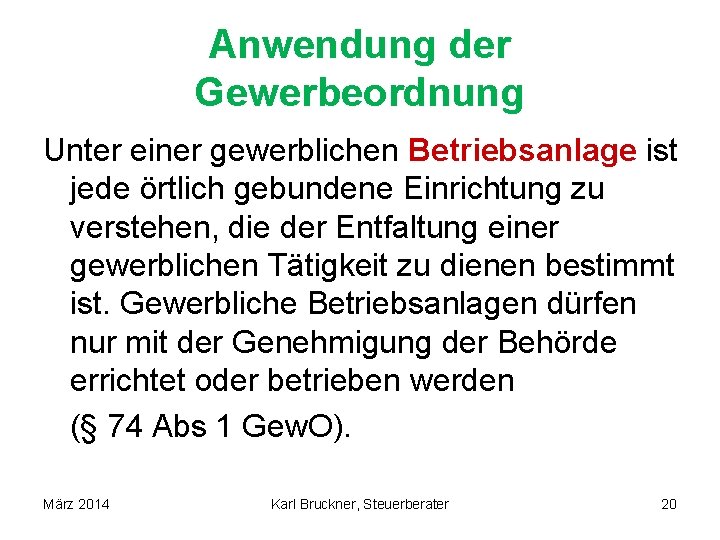 Anwendung der Gewerbeordnung

Unter einer gewerblichen Betriebsanlage ist jede örtlich gebundene Einrichtung zu verstehen, die der Entfaltung einer gewerblichen Tätigkeit zu dienen bestimmt ist. Gewerbliche Betriebsanlagen dürfen nur mit der Genehmigung der Behörde errichtet oder betrieben werden

(§ 74 Abs 1 GewO).

März 2014

Karl Bruckner, Steuerberater

20